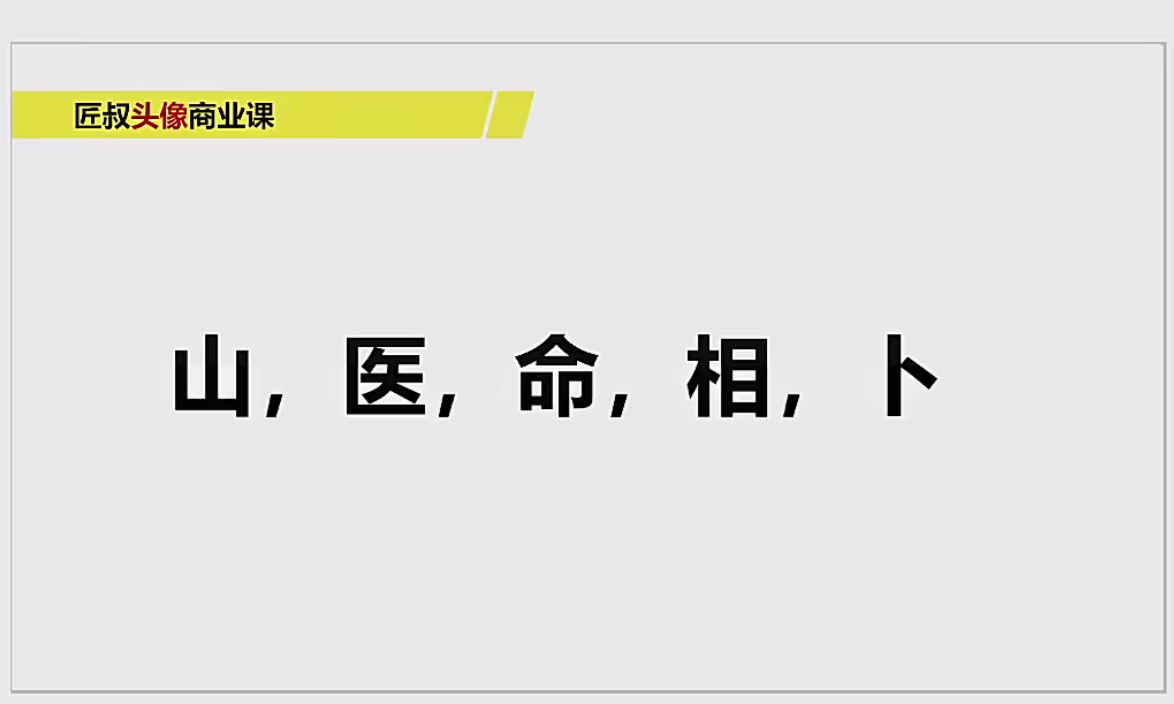 匠叔头像商业课

山，医，命，相，卜